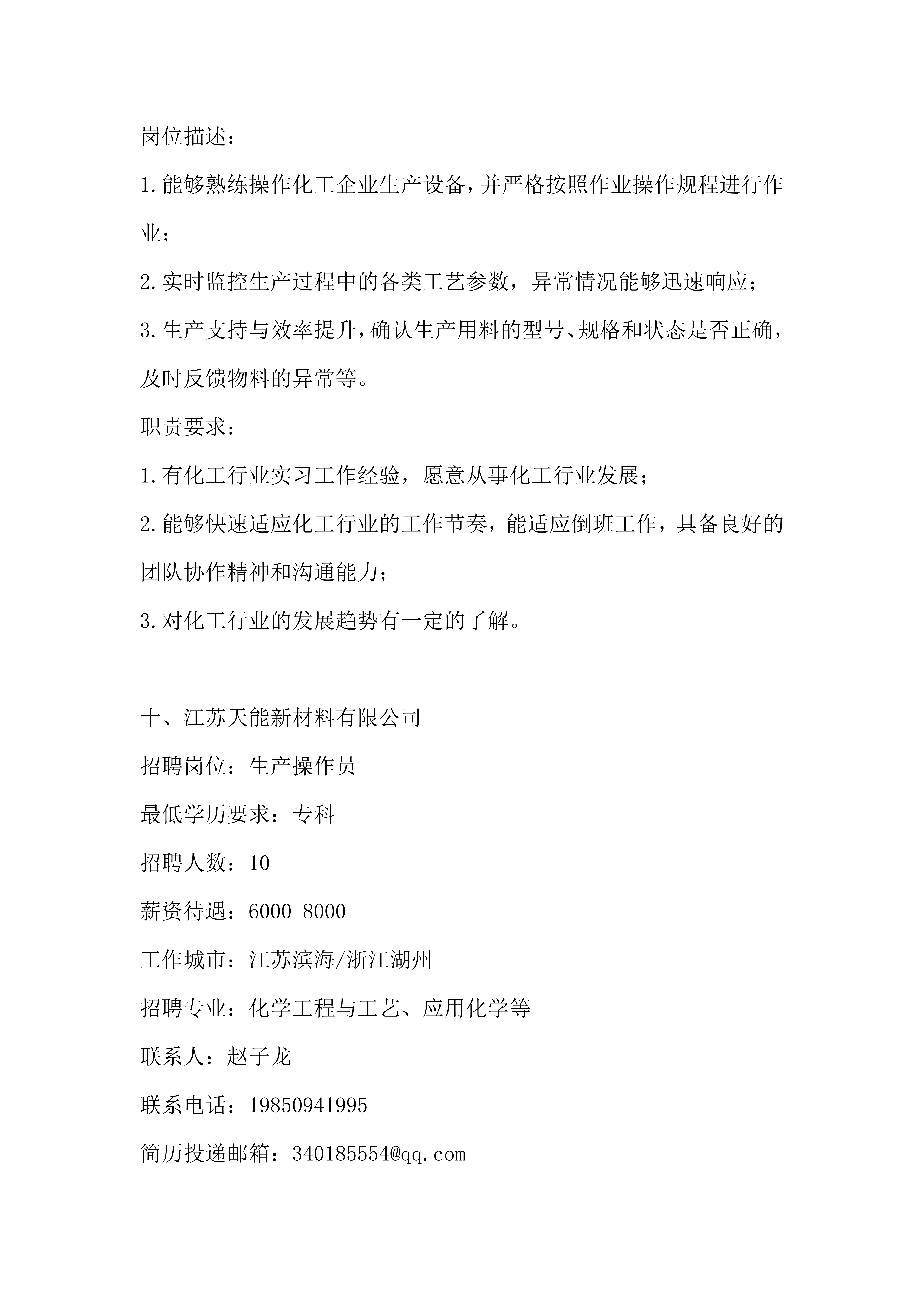 岗位描述：

1.能够熟练操作化工企业生产设备，并严格按照作业操作规程进行作业；

2.实时监控生产过程中的各类工艺参数，异常情况能够迅速响应；

3.生产支持与效率提升，确认生产用料的型号、规格和状态是否正确，及时反馈物料的异常等。

职责要求：

1.有化工行业实习工作经验，愿意从事化工行业发展；

2.能够快速适应化工行业的工作节奏，能适应倒班工作，具备良好的团队协作精神和沟通能力；

3.对化工行业的发展趋势有一定的了解。

十、江苏天能新材料有限公司

招聘岗位：生产操作员

最低学历要求：专科

招聘人数：10

薪资待遇：6000 8000

工作城市：江苏滨海/浙江湖州

招聘专业：化学工程与工艺、应用化学等

联系人：赵子龙

联系电话：19850941995

简历投递邮箱：340185554@qq.com